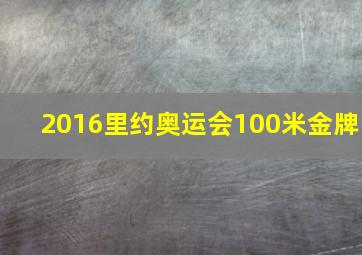 2016里约奥运会100米金牌